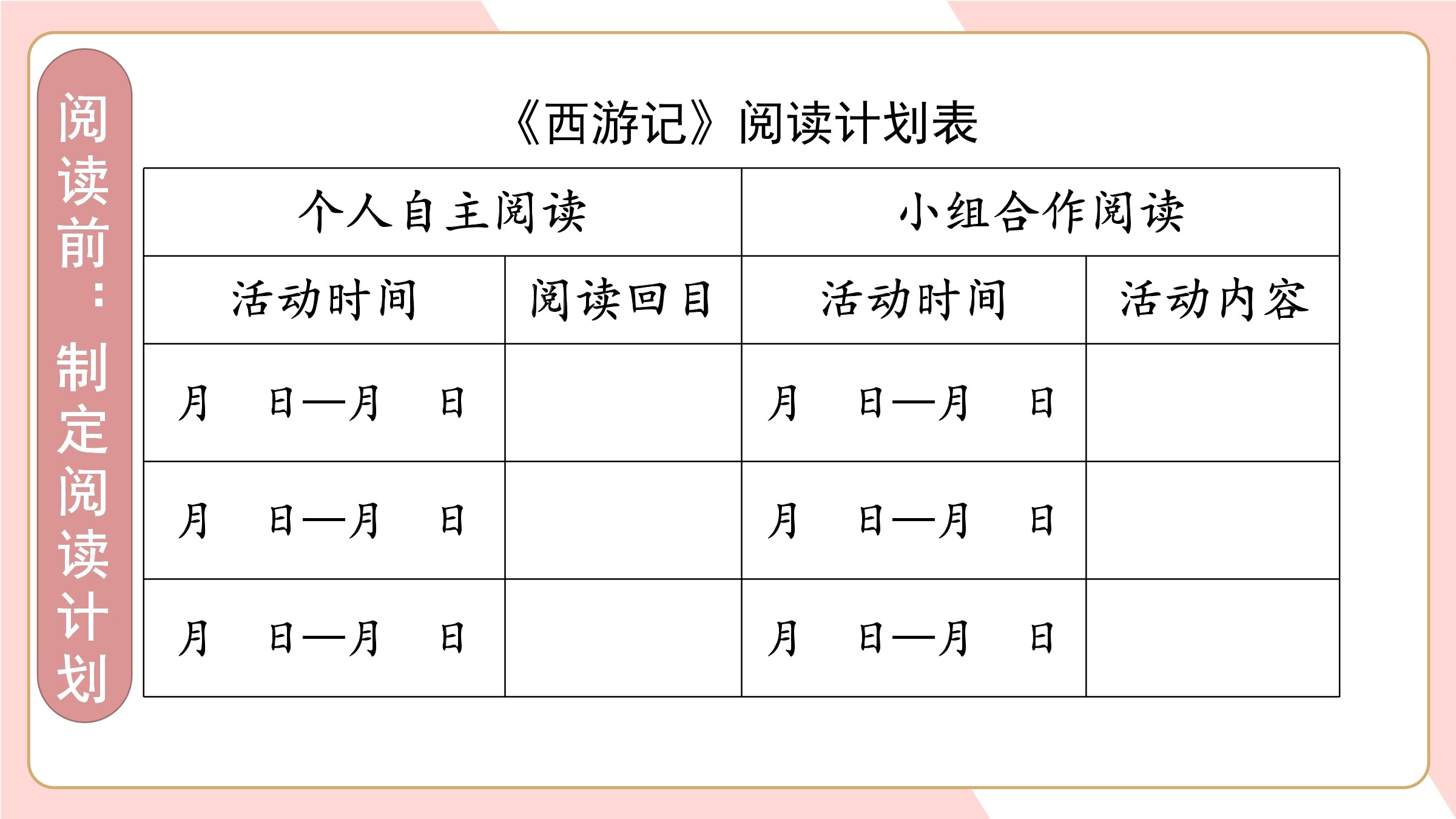 阅读前：制定阅读计划

《西游记》阅读计划表

| 个人自主阅读 | | 小组合作阅读 | |
|---|---|---|---|
| 活动时间 | 阅读回目 | 活动时间 | 活动内容 |
| 月　日—月　日 | | 月　日—月　日 | |
| 月　日—月　日 | | 月　日—月　日 | |
| 月　日—月　日 | | 月　日—月　日 | |